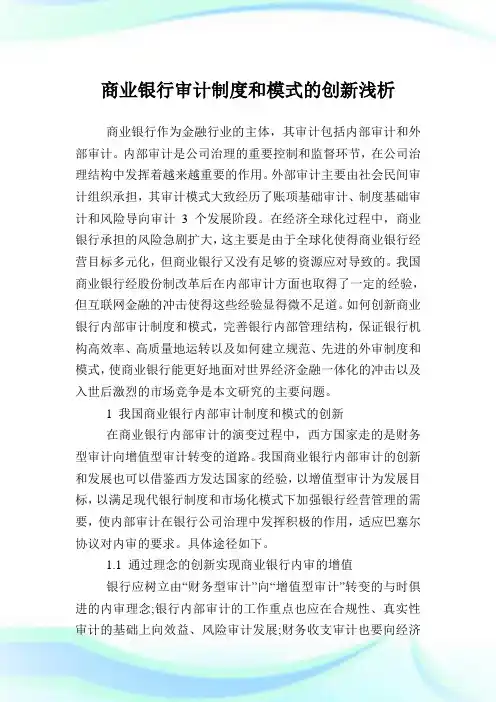 商业银行审计制度和模式的创新浅析

商业银行作为金融行业的主体，其审计包括内部审计和外部审计。内部审计是公司治理的重要控制和监督环节，在公司治理结构中发挥着越来越重要的作用。外部审计主要由社会民间审计组织承担，其审计模式大致经历了账项基础审计、制度基础审计和风险导向审计 3 个发展阶段。在经济全球化过程中，商业银行承担的风险急剧扩大，这主要是由于全球化使得商业银行经营目标多元化，但商业银行又没有足够的资源应对导致的。我国商业银行经股份制改革后在内部审计方面也取得了一定的经验，但互联网金融的冲击使得这些经验显得微不足道。如何创新商业银行内部审计制度和模式，完善银行内部管理结构，保证银行机构高效率、高质量地运转以及如何建立规范、先进的外审制度和模式，使商业银行能更好地面对世界经济金融一体化的冲击以及入世后激烈的市场竞争是本文研究的主要问题。

1 我国商业银行内部审计制度和模式的创新

在商业银行内部审计的演变过程中，西方国家走的是财务型审计向增值型审计转变的道路。我国商业银行内部审计的创新和发展也可以借鉴西方发达国家的经验，以增值型审计为发展目标，以满足现代银行制度和市场化模式下加强银行经营管理的需要，使内部审计在银行公司治理中发挥积极的作用，适应巴塞尔协议对内审的要求。具体途径如下。

1.1 通过理念的创新实现商业银行内审的增值

银行应树立由“财务型审计”向“增值型审计”转变的与时俱进的内审理念;银行内部审计的工作重点也应在合规性、真实性审计的基础上向效益、风险审计发展;财务收支审计也要向经济